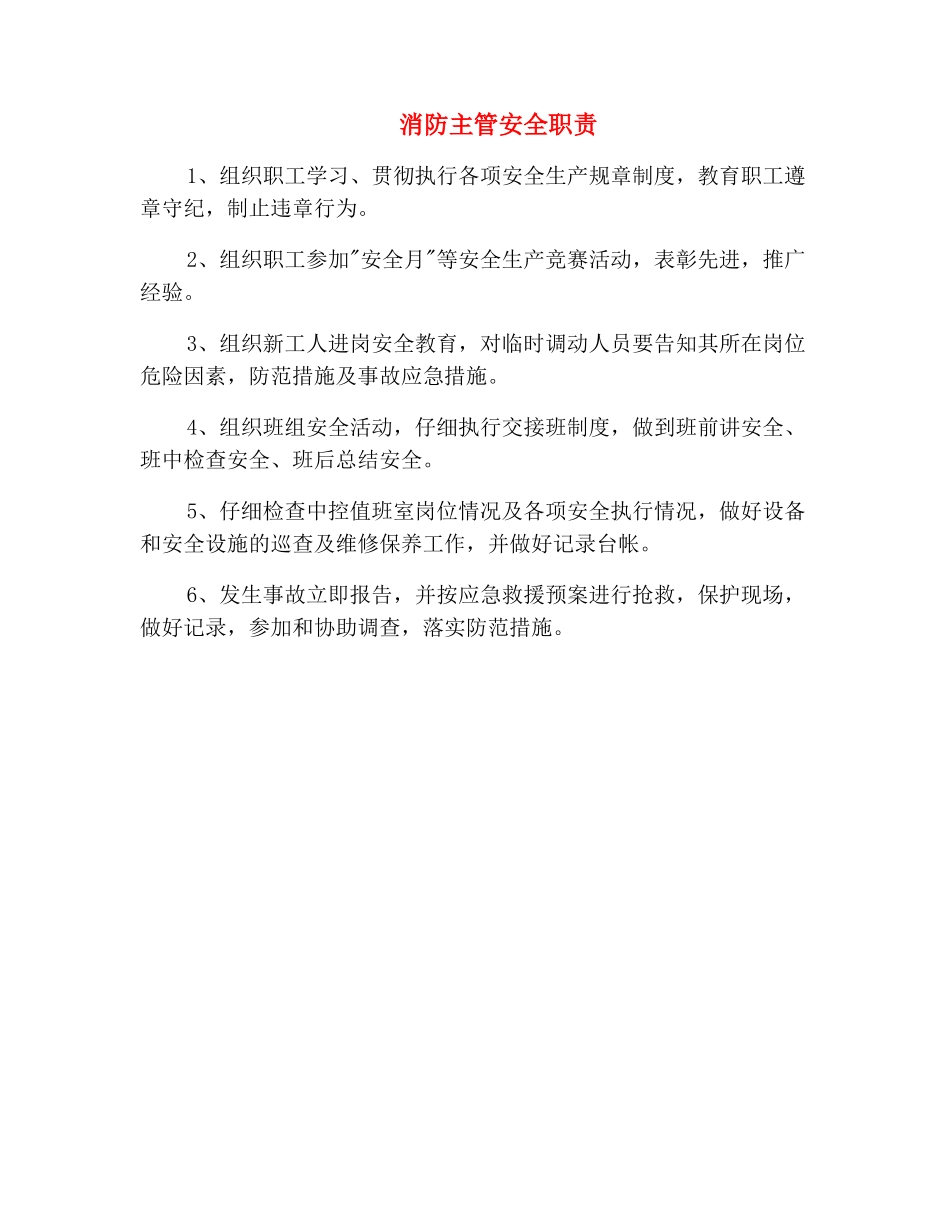 消防主管安全职责

1、组织职工学习、贯彻执行各项安全生产规章制度，教育职工遵章守纪，制止违章行为。

2、组织职工参加"安全月"等安全生产竞赛活动，表彰先进，推广经验。

3、组织新工人进岗安全教育，对临时调动人员要告知其所在岗位危险因素，防范措施及事故应急措施。

4、组织班组安全活动，仔细执行交接班制度，做到班前讲安全、班中检查安全、班后总结安全。

5、仔细检查中控值班室岗位情况及各项安全执行情况，做好设备和安全设施的巡查及维修保养工作，并做好记录台帐。

6、发生事故立即报告，并按应急救援预案进行抢救，保护现场，做好记录，参加和协助调查，落实防范措施。